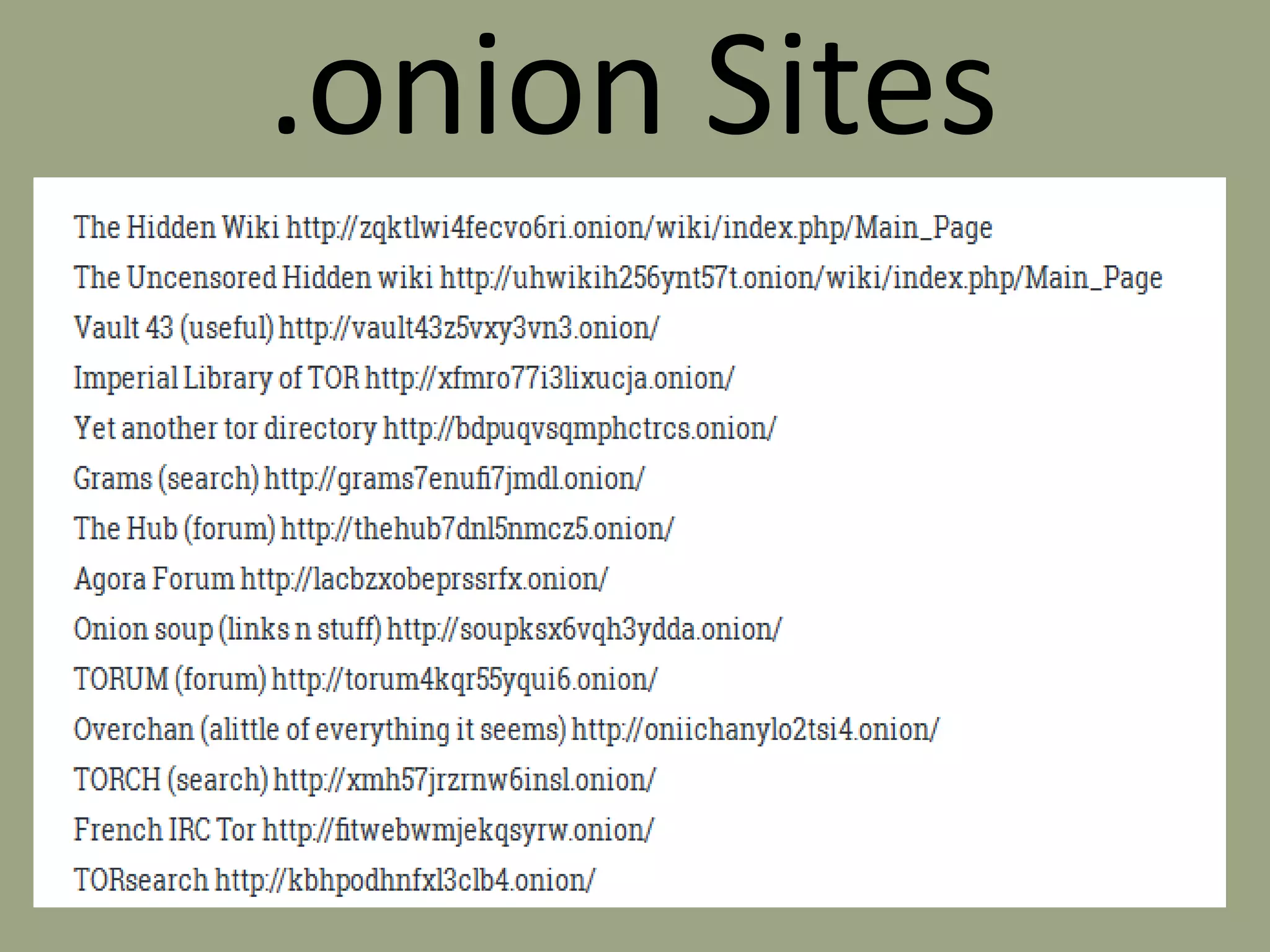 .onion Sites

The Hidden Wiki http://zqktlwi4fecvo6ri.onion/wiki/index.php/Main_Page

The Uncensored Hidden wiki http://uhwikih256ynt57t.onion/wiki/index.php/Main_Page

Vault 43 (useful) http://vault43z5vxy3vn3.onion/

Imperial Library of TOR http://xfmro77i3lixucja.onion/

Yet another tor directory http://bdpuqvsqmphctrcs.onion/

Grams (search) http://grams7enufi7jmdl.onion/

The Hub (forum) http://thehub7dnl5nmcz5.onion/

Agora Forum http://lacbzxobeprssrfx.onion/

Onion soup (links n stuff) http://soupksx6vqh3ydda.onion/

TORUM (forum) http://torum4kqr55yqui6.onion/

Overchan (alittle of everything it seems) http://oniichanylo2tsi4.onion/

TORCH (search) http://xmh57jrzrnw6insl.onion/

French IRC Tor http://fitwebwmjekqsyrw.onion/

TORsearch http://kbhpodhnfxl3clb4.onion/